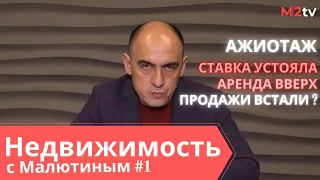 M2tv

АЖИОТАЖ

СТАВКА УСТОЯЛА
АРЕНДА ВВЕРХ
ПРОДАЖИ ВСТАЛИ ?

Недвижимость
с Малютиным #1